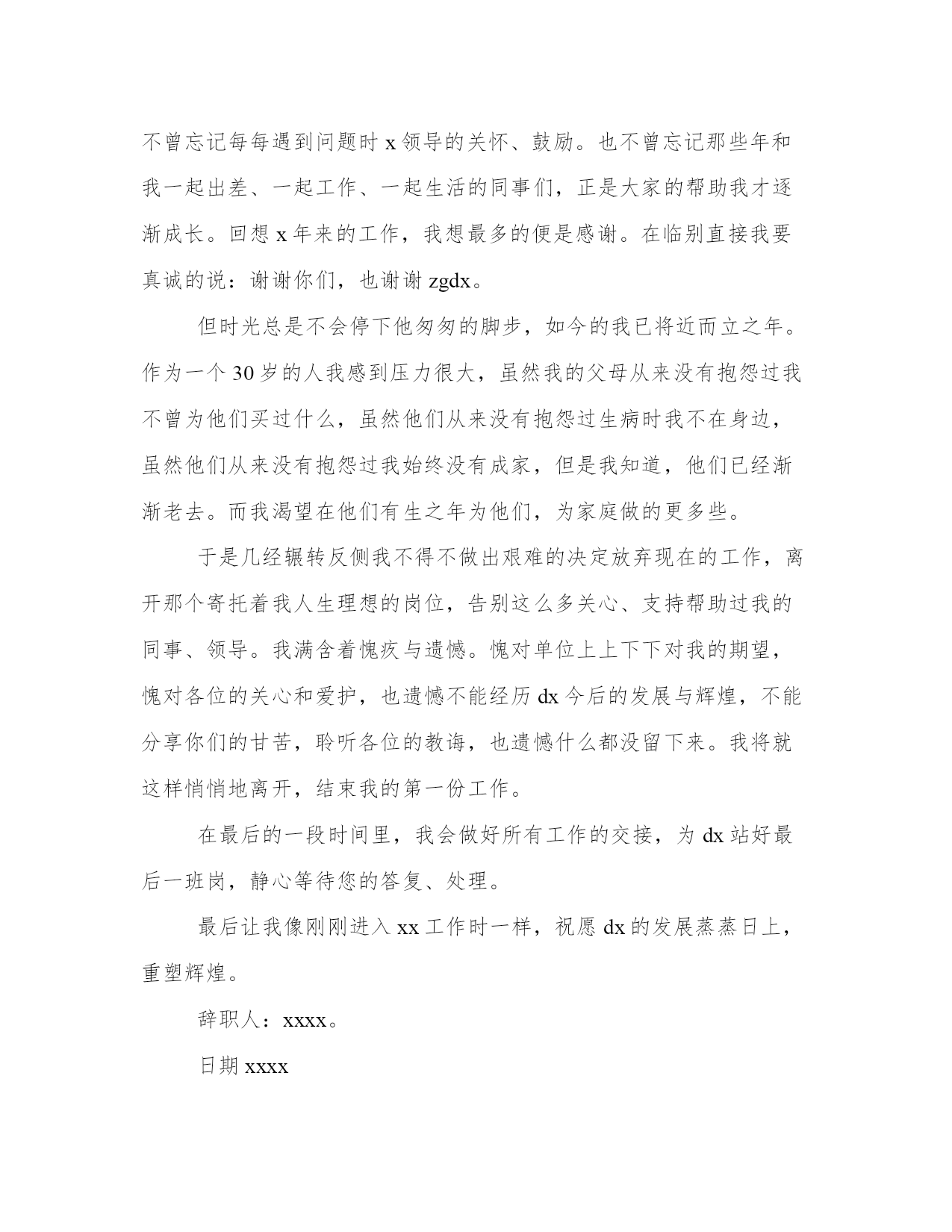 不曾忘记每每遇到问题时 x 领导的关怀、鼓励。也不曾忘记那些年和我一起出差、一起工作、一起生活的同事们，正是大家的帮助我才逐渐成长。回想 x 年来的工作，我想最多的便是感谢。在临别直接我要真诚的说：谢谢你们，也谢谢 zgdx。

但时光总是不会停下他匆匆的脚步，如今的我已将近而立之年。作为一个 30 岁的人我感到压力很大，虽然我的父母从来没有抱怨过我不曾为他们买过什么，虽然他们从来没有抱怨过生病时我不在身边，虽然他们从来没有抱怨过我始终没有成家，但是我知道，他们已经渐渐老去。而我渴望在他们有生之年为他们，为家庭做的更多些。

于是几经辗转反侧我不得不做出艰难的决定放弃现在的工作，离开那个寄托着我人生理想的岗位，告别这么多关心、支持帮助过我的同事、领导。我满含着愧疚与遗憾。愧对单位上上下下对我的期望，愧对各位的关心和爱护，也遗憾不能经历 dx 今后的发展与辉煌，不能分享你们的甘苦，聆听各位的教诲，也遗憾什么都没留下来。我将就这样悄悄地离开，结束我的第一份工作。

在最后的一段时间里，我会做好所有工作的交接，为 dx 站好最后一班岗，静心等待您的答复、处理。

最后让我像刚刚进入 xx 工作时一样，祝愿 dx 的发展蒸蒸日上，重塑辉煌。

辞职人：xxxx。

日期 xxxx